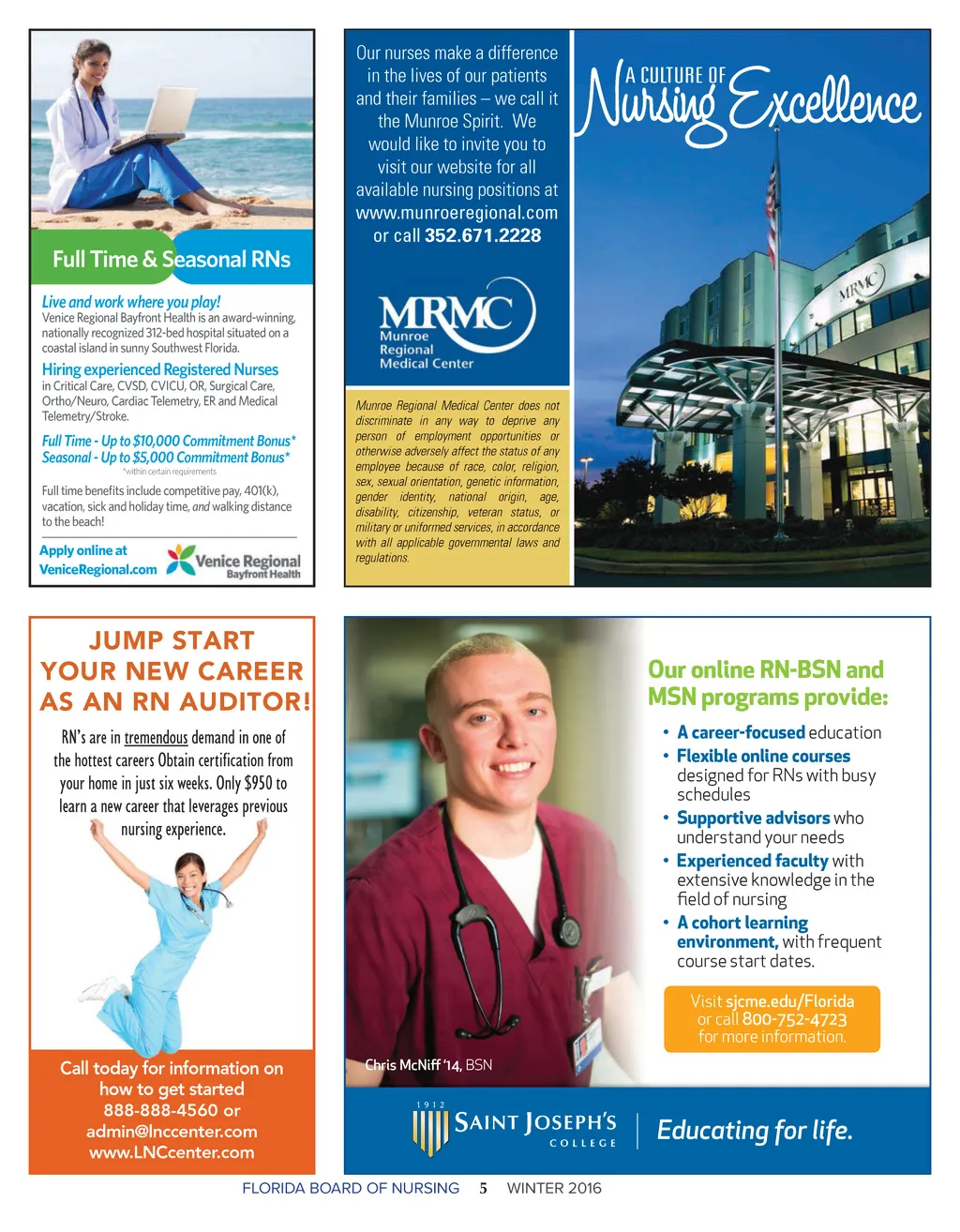 Full Time & Seasonal RNs

Live and work where you play!
Venice Regional Bayfront Health is an award-winning, nationally recognized 312-bed hospital situated on a coastal island in sunny Southwest Florida.

Hiring experienced Registered Nurses
in Critical Care, CVSD, CVICU, OR, Surgical Care, Ortho/Neuro, Cardiac Telemetry, ER and Medical Telemetry/Stroke.

Full Time - Up to $10,000 Commitment Bonus*
Seasonal - Up to $5,000 Commitment Bonus*
*within certain requirements

Full time benefits include competitive pay, 401(k), vacation, sick and holiday time, and walking distance to the beach!

Apply online at VeniceRegional.com

Venice Regional Bayfront Health

Our nurses make a difference in the lives of our patients and their families – we call it the Munroe Spirit. We would like to invite you to visit our website for all available nursing positions at www.munroeregional.com or call 352.671.2228

MRMC
Munroe Regional Medical Center

Munroe Regional Medical Center does not discriminate in any way to deprive any person of employment opportunities or otherwise adversely affect the status of any employee because of race, color, religion, sex, sexual orientation, genetic information, gender identity, national origin, age, disability, citizenship, veteran status, or military or uniformed services, in accordance with all applicable governmental laws and regulations.

A CULTURE OF Nursing Excellence

MRMC

JUMP START YOUR NEW CAREER AS AN RN AUDITOR!

RN's are in tremendous demand in one of the hottest careers Obtain certification from your home in just six weeks. Only $950 to learn a new career that leverages previous nursing experience.

Call today for information on how to get started
888-888-4560 or
admin@lnccenter.com
www.LNCcenter.com

Our online RN-BSN and MSN programs provide:
• A career-focused education
• Flexible online courses designed for RNs with busy schedules
• Supportive advisors who understand your needs
• Experienced faculty with extensive knowledge in the field of nursing
• A cohort learning environment, with frequent course start dates.

Visit sjcme.edu/Florida or call 800-752-4723 for more information.

Chris McNiff '14, BSN

1912
SAINT JOSEPH'S COLLEGE
Educating for life.

FLORIDA BOARD OF NURSING 5 WINTER 2016